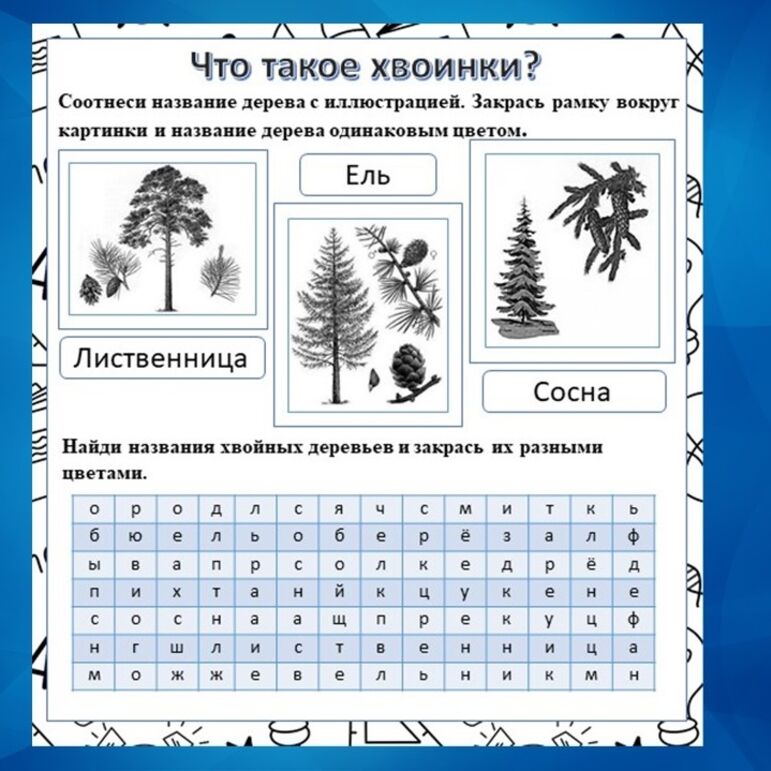 Что такое хвоинки?

Соотнеси название дерева с иллюстрацией. Закрась рамку вокруг картинки и название дерева одинаковым цветом.

Ель

Лиственница

Сосна

Найди названия хвойных деревьев и закрась их разными цветами.

| о | р | о | д | л | с | я | ч | с | м | и | т | к | ь |
|---|---|---|---|---|---|---|---|---|---|---|---|---|---|
| б | ю | е | л | ь | о | б | е | р | ё | з | а | л | ф |
| ы | в | а | п | р | с | о | л | к | е | д | р | ё | д |
| п | и | х | т | а | н | й | к | ц | у | к | е | н | е |
| с | о | с | н | а | а | щ | п | р | е | к | у | ц | ф |
| н | г | ш | л | и | с | т | в | е | н | н | и | ц | а |
| м | о | ж | ж | е | в | е | л | ь | н | и | к | м | н |